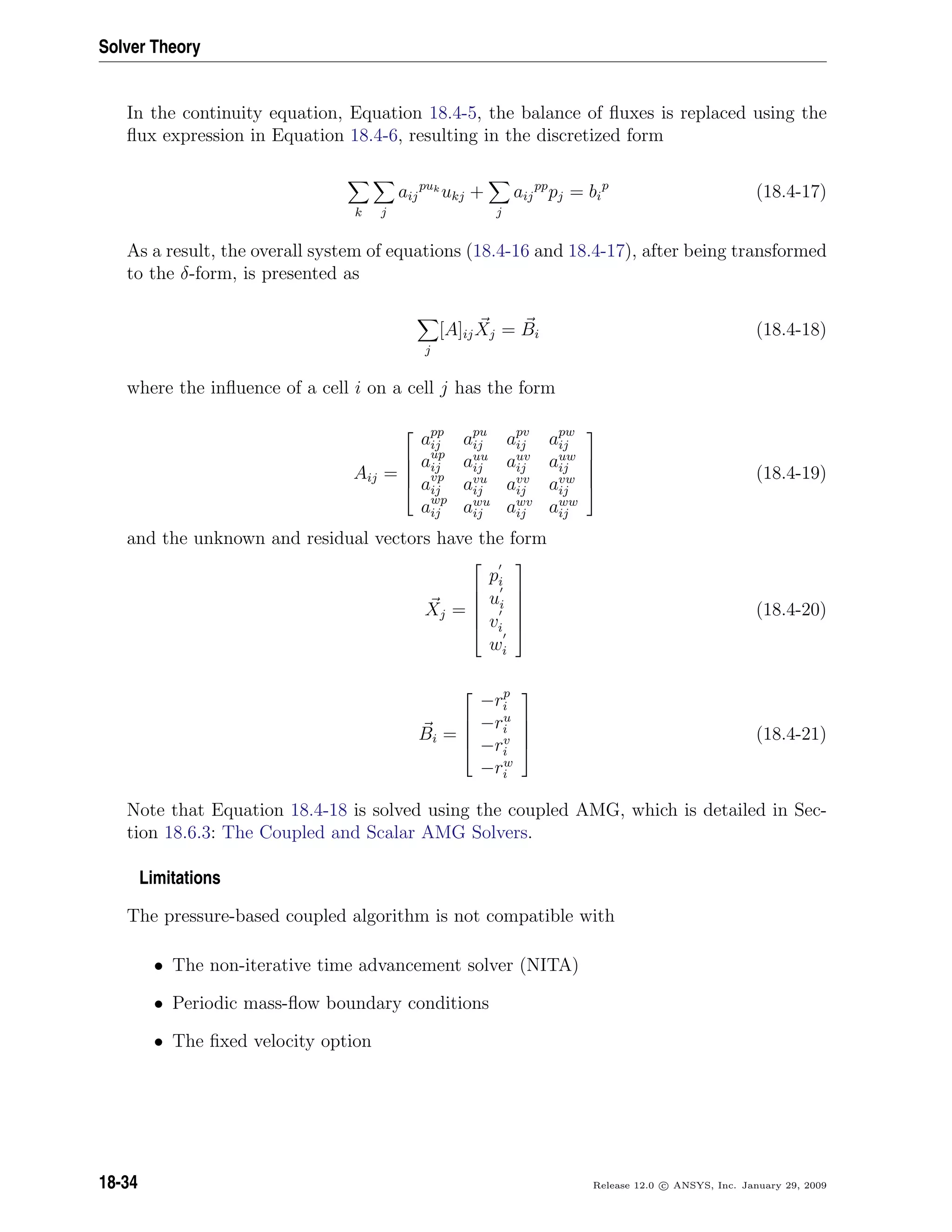 Solver Theory

In the continuity equation, Equation 18.4-5, the balance of fluxes is replaced using the flux expression in Equation 18.4-6, resulting in the discretized form

$$\sum_k \sum_j a_{ij}{}^{pu_k} u_{kj} + \sum_j a_{ij}{}^{pp} p_j = b_i{}^p \quad (18.4\text{-}17)$$

As a result, the overall system of equations (18.4-16 and 18.4-17), after being transformed to the $\delta$-form, is presented as

$$\sum_j [A]_{ij} \vec{X}_j = \vec{B}_i \quad (18.4\text{-}18)$$

where the influence of a cell $i$ on a cell $j$ has the form

$$A_{ij} = \begin{bmatrix} a_{ij}^{pp} & a_{ij}^{pu} & a_{ij}^{pv} & a_{ij}^{pw} \\ a_{ij}^{up} & a_{ij}^{uu} & a_{ij}^{uv} & a_{ij}^{uw} \\ a_{ij}^{vp} & a_{ij}^{vu} & a_{ij}^{vv} & a_{ij}^{vw} \\ a_{ij}^{wp} & a_{ij}^{wu} & a_{ij}^{wv} & a_{ij}^{ww} \end{bmatrix} \quad (18.4\text{-}19)$$

and the unknown and residual vectors have the form

$$\vec{X}_j = \begin{bmatrix} p_i' \\ u_i' \\ v_i' \\ w_i' \end{bmatrix} \quad (18.4\text{-}20)$$

$$\vec{B}_i = \begin{bmatrix} -r_i^p \\ -r_i^u \\ -r_i^v \\ -r_i^w \end{bmatrix} \quad (18.4\text{-}21)$$

Note that Equation 18.4-18 is solved using the coupled AMG, which is detailed in Section 18.6.3: The Coupled and Scalar AMG Solvers.

Limitations

The pressure-based coupled algorithm is not compatible with

• The non-iterative time advancement solver (NITA)

• Periodic mass-flow boundary conditions

• The fixed velocity option

18-34

Release 12.0 © ANSYS, Inc. January 29, 2009